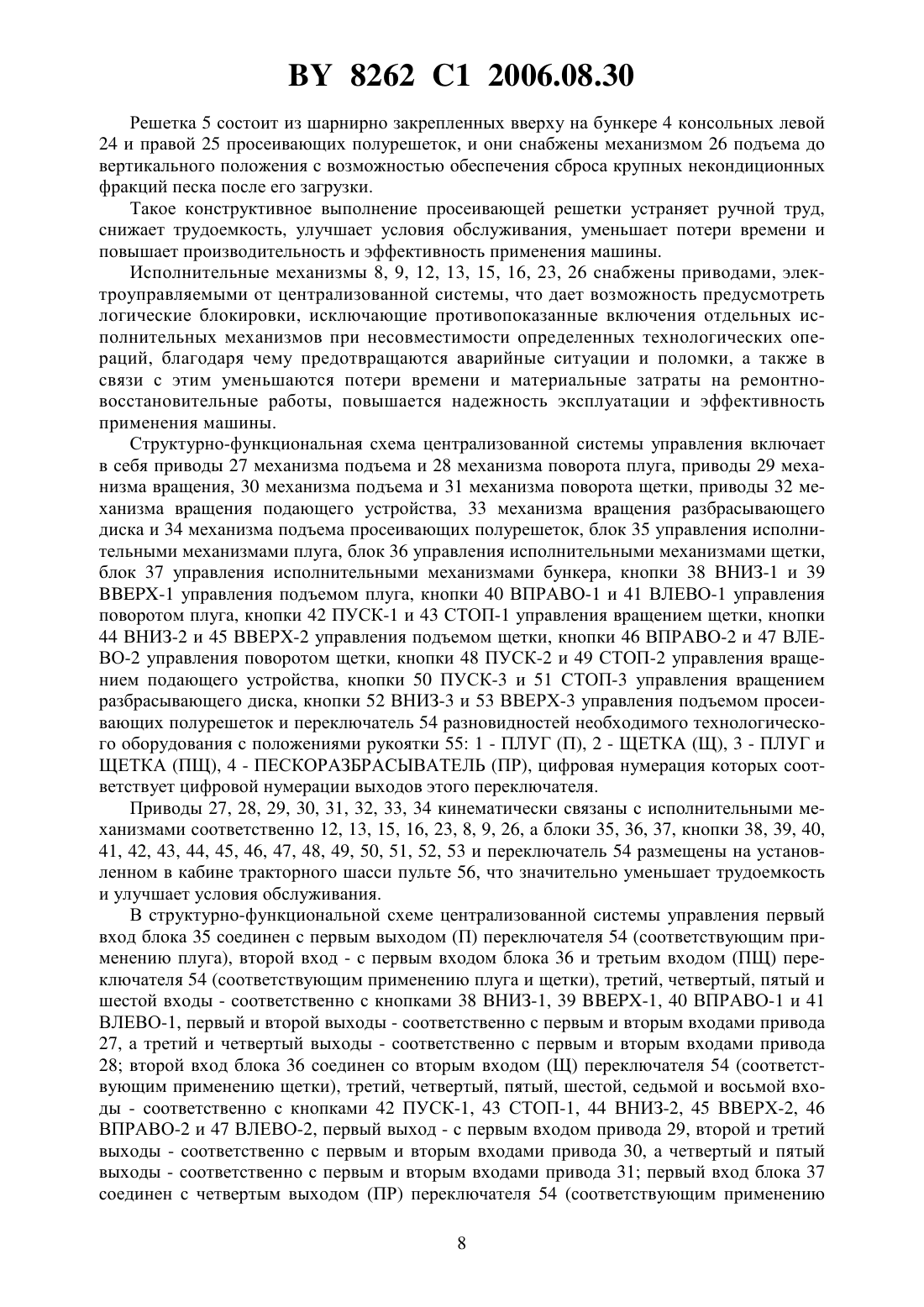 BY 8262 C1 2006.08.30

Решетка 5 состоит из шарнирно закрепленных вверху на бункере 4 консольных левой 24 и правой 25 просеивающих полурешеток, и они снабжены механизмом 26 подъема до вертикального положения с возможностью обеспечения сброса крупных некондиционных фракций песка после его загрузки.

Такое конструктивное выполнение просеивающей решетки устраняет ручной труд, снижает трудоемкость, улучшает условия обслуживания, уменьшает потери времени и повышает производительность и эффективность применения машины.

Исполнительные механизмы 8, 9, 12, 13, 15, 16, 23, 26 снабжены приводами, электроуправляемыми от централизованной системы, что дает возможность предусмотреть логические блокировки, исключающие противопоказанные включения отдельных исполнительных механизмов при несовместимости определенных технологических операций, благодаря чему предотвращаются аварийные ситуации и поломки, а также в связи с этим уменьшаются потери времени и материальные затраты на ремонтно-восстановительные работы, повышается надежность эксплуатации и эффективность применения машины.

Структурно-функциональная схема централизованной системы управления включает в себя приводы 27 механизма подъема и 28 механизма поворота плуга, приводы 29 механизма вращения, 30 механизма подъема и 31 механизма поворота щетки, приводы 32 механизма вращения подающего устройства, 33 механизма вращения разбрасывающего диска и 34 механизма подъема просеивающих полурешеток, блок 35 управления исполнительными механизмами плуга, блок 36 управления исполнительными механизмами щетки, блок 37 управления исполнительными механизмами бункера, кнопки 38 ВНИЗ-1 и 39 ВВЕРХ-1 управления подъемом плуга, кнопки 40 ВПРАВО-1 и 41 ВЛЕВО-1 управления поворотом плуга, кнопки 42 ПУСК-1 и 43 СТОП-1 управления вращением щетки, кнопки 44 ВНИЗ-2 и 45 ВВЕРХ-2 управления подъемом щетки, кнопки 46 ВПРАВО-2 и 47 ВЛЕВО-2 управления поворотом щетки, кнопки 48 ПУСК-2 и 49 СТОП-2 управления вращением подающего устройства, кнопки 50 ПУСК-3 и 51 СТОП-3 управления вращением разбрасывающего диска, кнопки 52 ВНИЗ-3 и 53 ВВЕРХ-3 управления подъемом просеивающих полурешеток и переключатель 54 разновидностей необходимого технологического оборудования с положениями рукоятки 55: 1 - ПЛУГ (П), 2 - ЩЕТКА (Щ), 3 - ПЛУГ и ЩЕТКА (ПЩ), 4 - ПЕСКОРАЗБРАСЫВАТЕЛЬ (ПР), цифровая нумерация которых соответствует цифровой нумерации выходов этого переключателя.

Приводы 27, 28, 29, 30, 31, 32, 33, 34 кинематически связаны с исполнительными механизмами соответственно 12, 13, 15, 16, 23, 8, 9, 26, а блоки 35, 36, 37, кнопки 38, 39, 40, 41, 42, 43, 44, 45, 46, 47, 48, 49, 50, 51, 52, 53 и переключатель 54 размещены на установленном в кабине тракторного шасси пульте 56, что значительно уменьшает трудоемкость и улучшает условия обслуживания.

В структурно-функциональной схеме централизованной системы управления первый вход блока 35 соединен с первым выходом (П) переключателя 54 (соответствующим применению плуга), второй вход - с первым входом блока 36 и третьим входом (ПЩ) переключателя 54 (соответствующим применению плуга и щетки), третий, четвертый, пятый и шестой входы - соответственно с кнопками 38 ВНИЗ-1, 39 ВВЕРХ-1, 40 ВПРАВО-1 и 41 ВЛЕВО-1, первый и второй выходы - соответственно с первым и вторым входами привода 27, а третий и четвертый выходы - соответственно с первым и вторым входами привода 28; второй вход блока 36 соединен со вторым входом (Щ) переключателя 54 (соответствующим применению щетки), третий, четвертый, пятый, шестой, седьмой и восьмой входы - соответственно с кнопками 42 ПУСК-1, 43 СТОП-1, 44 ВНИЗ-2, 45 ВВЕРХ-2, 46 ВПРАВО-2 и 47 ВЛЕВО-2, первый выход - с первым входом привода 29, второй и третий выходы - соответственно с первым и вторым входами привода 30, а четвертый и пятый выходы - соответственно с первым и вторым входами привода 31; первый вход блока 37 соединен с четвертым выходом (ПР) переключателя 54 (соответствующим применению

8